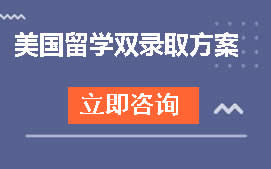 美国留学双录取方案

立即咨询